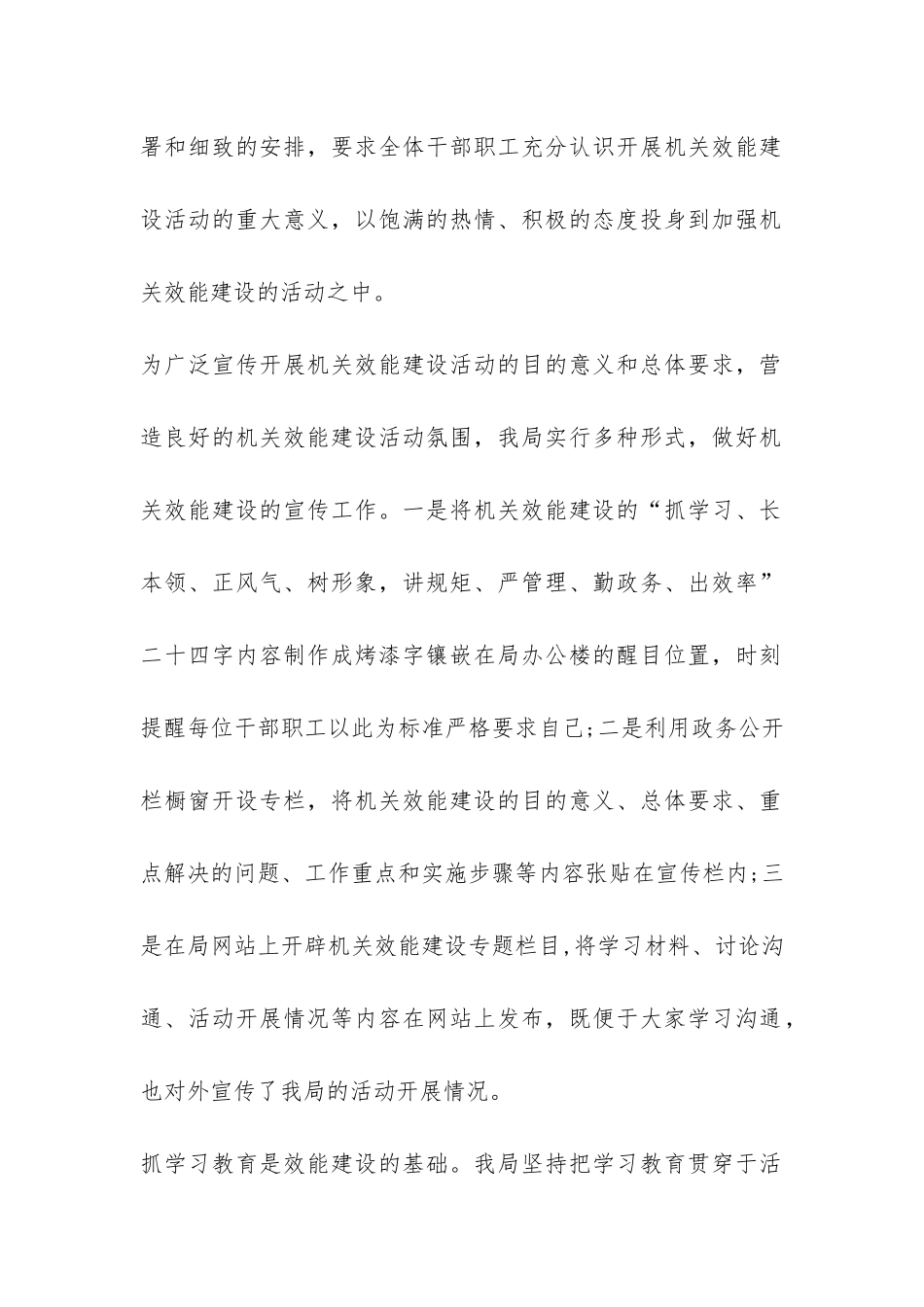 署和细致的安排，要求全体干部职工充分认识开展机关效能建设活动的重大意义，以饱满的热情、积极的态度投身到加强机关效能建设的活动之中。

为广泛宣传开展机关效能建设活动的目的意义和总体要求，营造良好的机关效能建设活动氛围，我局实行多种形式，做好机关效能建设的宣传工作。一是将机关效能建设的“抓学习、长本领、正风气、树形象，讲规矩、严管理、勤政务、出效率”二十四字内容制作成烤漆字镶嵌在局办公楼的醒目位置，时刻提醒每位干部职工以此为标准严格要求自己;二是利用政务公开栏橱窗开设专栏，将机关效能建设的目的意义、总体要求、重点解决的问题、工作重点和实施步骤等内容张贴在宣传栏内;三是在局网站上开辟机关效能建设专题栏目,将学习材料、讨论沟通、活动开展情况等内容在网站上发布，既便于大家学习沟通，也对外宣传了我局的活动开展情况。

抓学习教育是效能建设的基础。我局坚持把学习教育贯穿于活